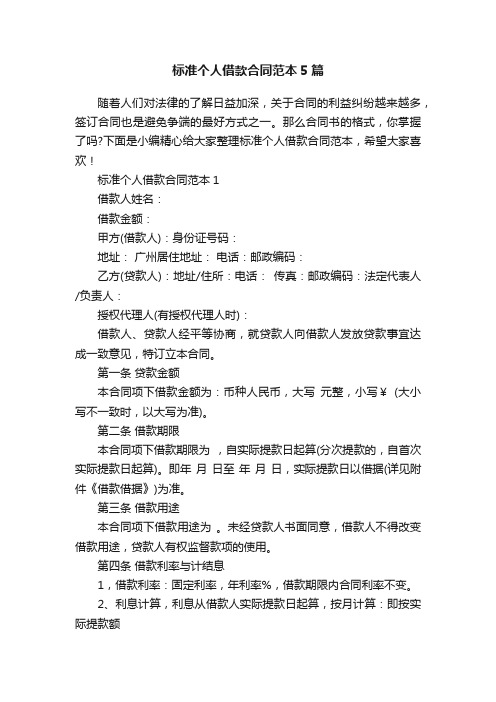 标准个人借款合同范本5篇

随着人们对法律的了解日益加深，关于合同的利益纠纷越来越多，签订合同也是避免争端的最好方式之一。那么合同书的格式，你掌握了吗?下面是小编精心给大家整理标准个人借款合同范本，希望大家喜欢！

标准个人借款合同范本1

借款人姓名：

借款金额：

甲方(借款人)：身份证号码：

地址： 广州居住地址： 电话：邮政编码：

乙方(贷款人)：地址/住所：电话： 传真：邮政编码：法定代表人/负责人：

授权代理人(有授权代理人时)：

借款人、贷款人经平等协商，就贷款人向借款人发放贷款事宜达成一致意见，特订立本合同。

第一条 贷款金额

本合同项下借款金额为：币种人民币，大写 元整，小写￥ (大小写不一致时，以大写为准)。

第二条 借款期限

本合同项下借款期限为 ，自实际提款日起算(分次提款的，自首次实际提款日起算)。即年 月 日至 年 月 日，实际提款日以借据(详见附件《借款借据》)为准。

第三条 借款用途

本合同项下借款用途为 。未经贷款人书面同意，借款人不得改变借款用途，贷款人有权监督款项的使用。

第四条 借款利率与计结息

1，借款利率：固定利率，年利率%，借款期限内合同利率不变。

2、利息计算，利息从借款人实际提款日起算，按月计算：即按实际提款额